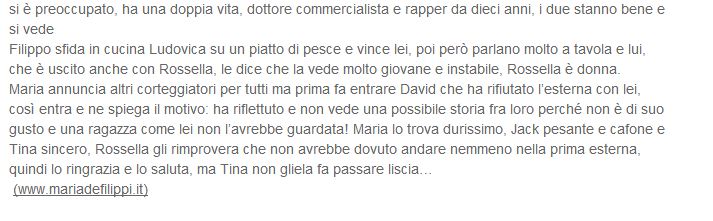 si è preoccupato, ha una doppia vita, dottore commercialista e rapper da dieci anni, i due stanno bene e si vede
Filippo sfida in cucina Ludovica su un piatto di pesce e vince lei, poi però parlano molto a tavola e lui, che è uscito anche con Rossella, le dice che la vede molto giovane e instabile, Rossella è donna.
Maria annuncia altri corteggiatori per tutti ma prima fa entrare David che ha rifiutato l'esterna con lei, così entra e ne spiega il motivo: ha riflettuto e non vede una possibile storia fra loro perché non è di suo gusto e una ragazza come lei non l'avrebbe guardata! Maria lo trova durissimo, Jack pesante e cafone e Tina sincero, Rossella gli rimprovera che non avrebbe dovuto andare nemmeno nella prima esterna, quindi lo ringrazia e lo saluta, ma Tina non gliela fa passare liscia…
(www.mariadefilippi.it)